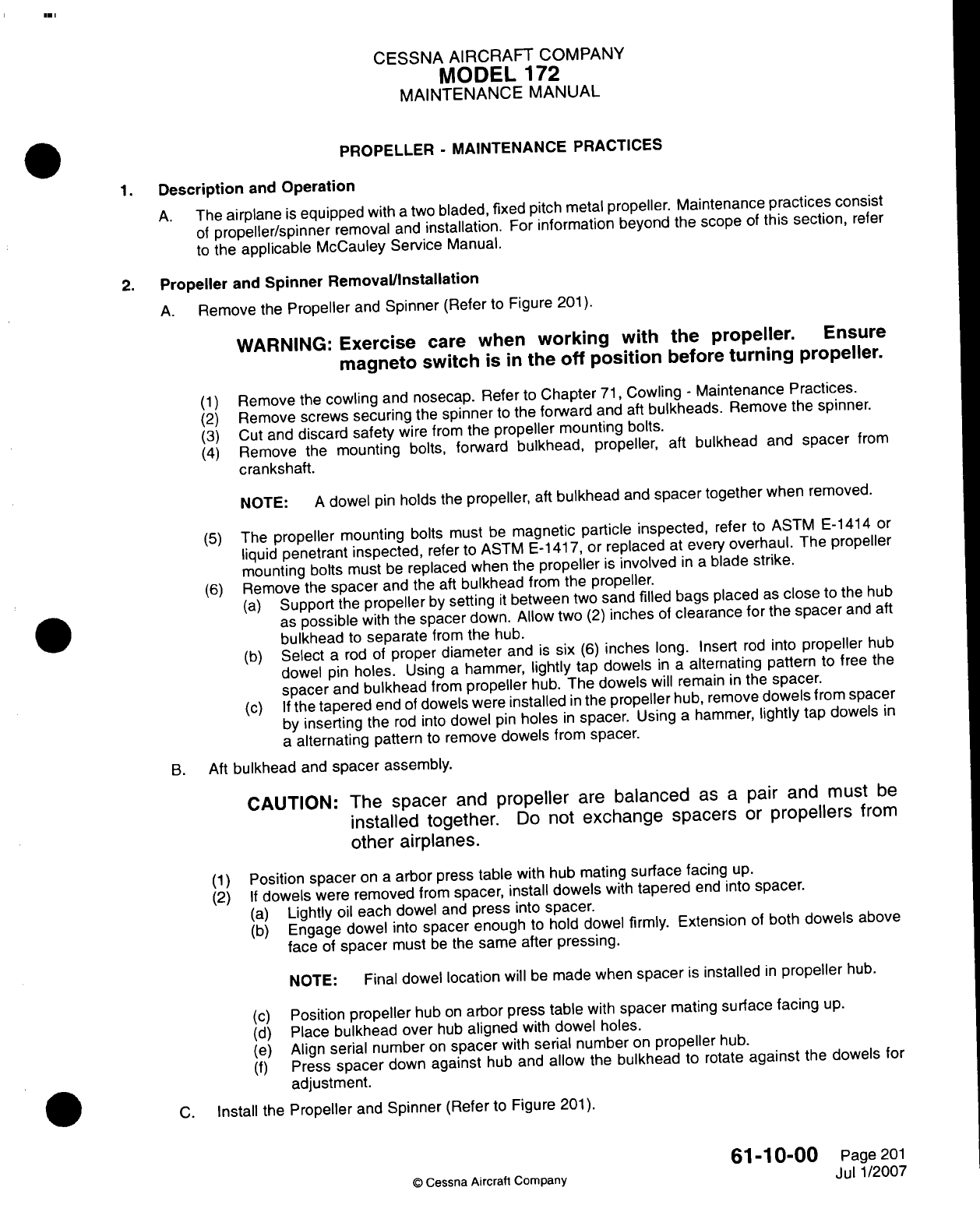 CESSNA AIRCRAFT COMPANY
MODEL 172
MAINTENANCE MANUAL

PROPELLER - MAINTENANCE PRACTICES

1. Description and Operation

A. The airplane is equipped with a two bladed, fixed pitch metal propeller. Maintenance practices consist of propeller/spinner removal and installation. For information beyond the scope of this section, refer to the applicable McCauley Service Manual.

2. Propeller and Spinner Removal/Installation

A. Remove the Propeller and Spinner (Refer to Figure 201).

WARNING: Exercise care when working with the propeller. Ensure magneto switch is in the off position before turning propeller.

(1) Remove the cowling and nosecap. Refer to Chapter 71, Cowling - Maintenance Practices.
(2) Remove screws securing the spinner to the forward and aft bulkheads. Remove the spinner.
(3) Cut and discard safety wire from the propeller mounting bolts.
(4) Remove the mounting bolts, forward bulkhead, propeller, aft bulkhead and spacer from crankshaft.

NOTE: A dowel pin holds the propeller, aft bulkhead and spacer together when removed.

(5) The propeller mounting bolts must be magnetic particle inspected, refer to ASTM E-1414 or liquid penetrant inspected, refer to ASTM E-1417, or replaced at every overhaul. The propeller mounting bolts must be replaced when the propeller is involved in a blade strike.
(6) Remove the spacer and the aft bulkhead from the propeller.
(a) Support the propeller by setting it between two sand filled bags placed as close to the hub as possible with the spacer down. Allow two (2) inches of clearance for the spacer and aft bulkhead to separate from the hub.
(b) Select a rod of proper diameter and is six (6) inches long. Insert rod into propeller hub dowel pin holes. Using a hammer, lightly tap dowels in a alternating pattern to free the spacer and bulkhead from propeller hub. The dowels will remain in the spacer.
(c) If the tapered end of dowels were installed in the propeller hub, remove dowels from spacer by inserting the rod into dowel pin holes in spacer. Using a hammer, lightly tap dowels in a alternating pattern to remove dowels from spacer.

B. Aft bulkhead and spacer assembly.

CAUTION: The spacer and propeller are balanced as a pair and must be installed together. Do not exchange spacers or propellers from other airplanes.

(1) Position spacer on a arbor press table with hub mating surface facing up.
(2) If dowels were removed from spacer, install dowels with tapered end into spacer.
(a) Lightly oil each dowel and press into spacer.
(b) Engage dowel into spacer enough to hold dowel firmly. Extension of both dowels above face of spacer must be the same after pressing.

NOTE: Final dowel location will be made when spacer is installed in propeller hub.

(c) Position propeller hub on arbor press table with spacer mating surface facing up.
(d) Place bulkhead over hub aligned with dowel holes.
(e) Align serial number on spacer with serial number on propeller hub.
(f) Press spacer down against hub and allow the bulkhead to rotate against the dowels for adjustment.

C. Install the Propeller and Spinner (Refer to Figure 201).

61-10-00 Page 201
Jul 1/2007

© Cessna Aircraft Company